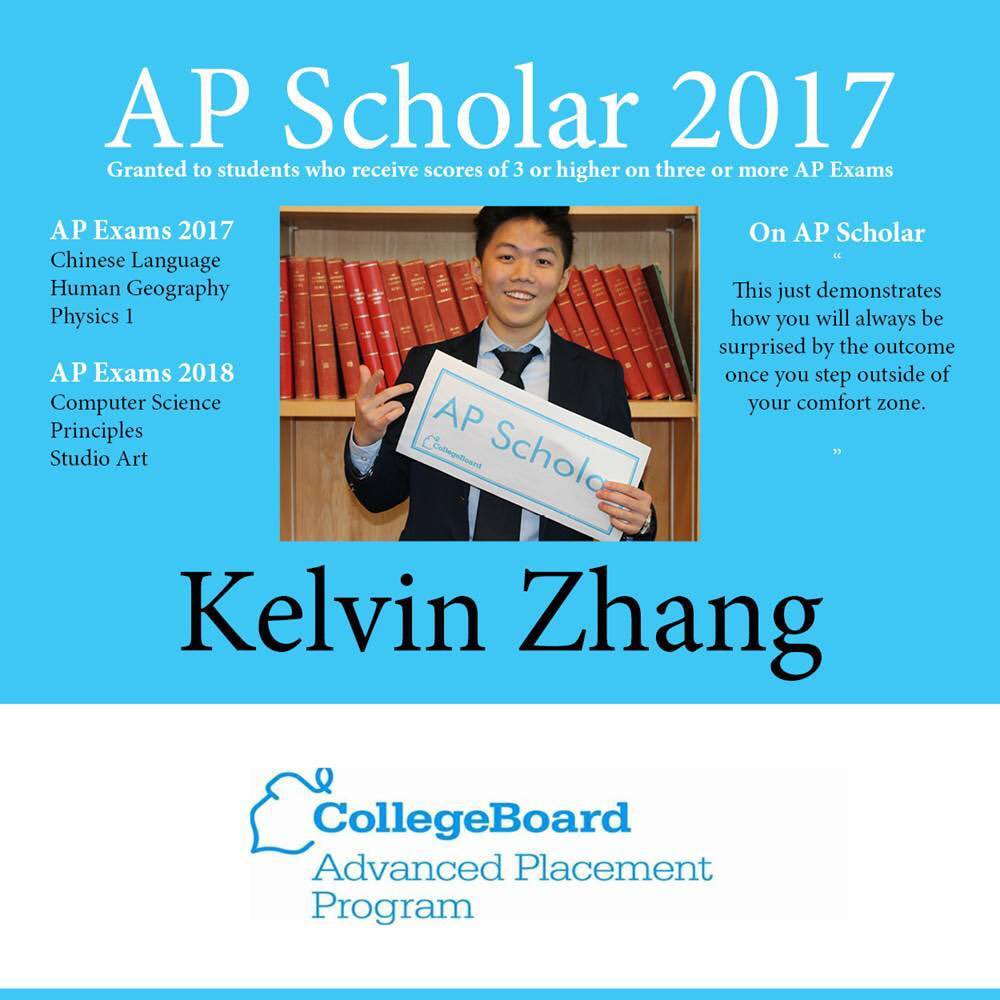 AP Scholar 2017

Granted to students who receive scores of 3 or higher on three or more AP Exams

AP Exams 2017
Chinese Language
Human Geography
Physics 1

AP Exams 2018
Computer Science Principles
Studio Art

AP Scholar
CollegeBoard

On AP Scholar

“

This just demonstrates how you will always be surprised by the outcome once you step outside of your comfort zone.

”

Kelvin Zhang

CollegeBoard
Advanced Placement Program